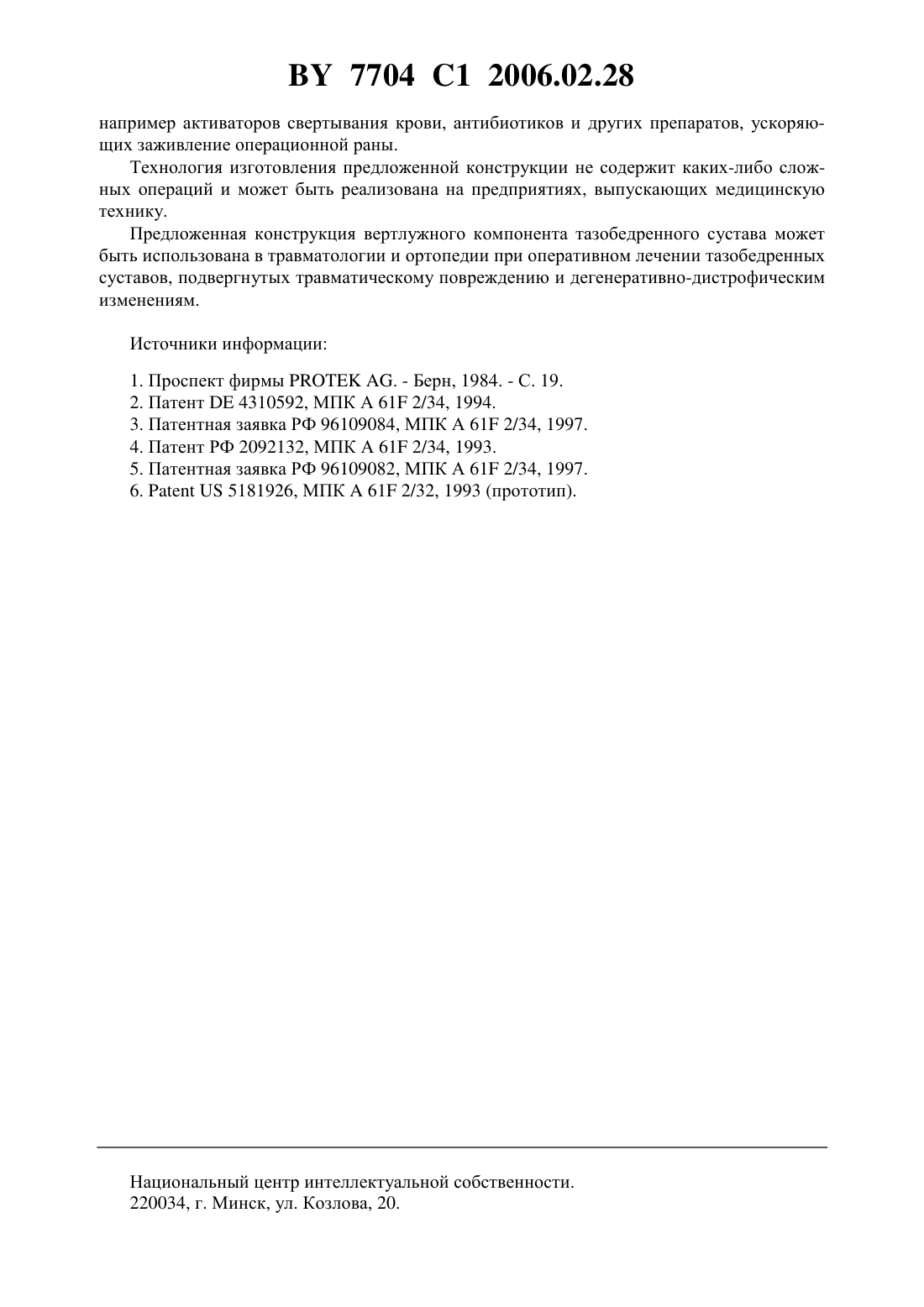 BY 7704 C1 2006.02.28

например активаторов свертывания крови, антибиотиков и других препаратов, ускоряющих заживление операционной раны.

Технология изготовления предложенной конструкции не содержит каких-либо сложных операций и может быть реализована на предприятиях, выпускающих медицинскую технику.

Предложенная конструкция вертлужного компонента тазобедренного сустава может быть использована в травматологии и ортопедии при оперативном лечении тазобедренных суставов, подвергнутых травматическому повреждению и дегенеративно-дистрофическим изменениям.

Источники информации:

1. Проспект фирмы PROTEK AG. - Берн, 1984. - С. 19.
2. Патент DE 4310592, МПК A 61F 2/34, 1994.
3. Патентная заявка РФ 96109084, МПК A 61F 2/34, 1997.
4. Патент РФ 2092132, МПК A 61F 2/34, 1993.
5. Патентная заявка РФ 96109082, МПК A 61F 2/34, 1997.
6. Patent US 5181926, МПК A 61F 2/32, 1993 (прототип).

Национальный центр интеллектуальной собственности.
220034, г. Минск, ул. Козлова, 20.